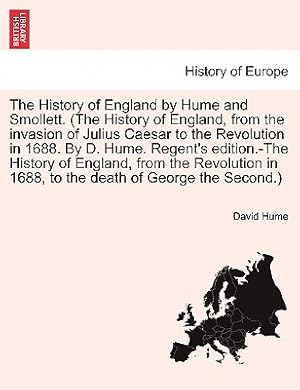 BRITISH LIBRARY

History of Europe

The History of England by Hume and Smollett. (The History of England, from the invasion of Julius Caesar to the Revolution in 1688. By D. Hume. Regent's edition.-The History of England, from the Revolution in 1688, to the death of George the Second.)

David Hume